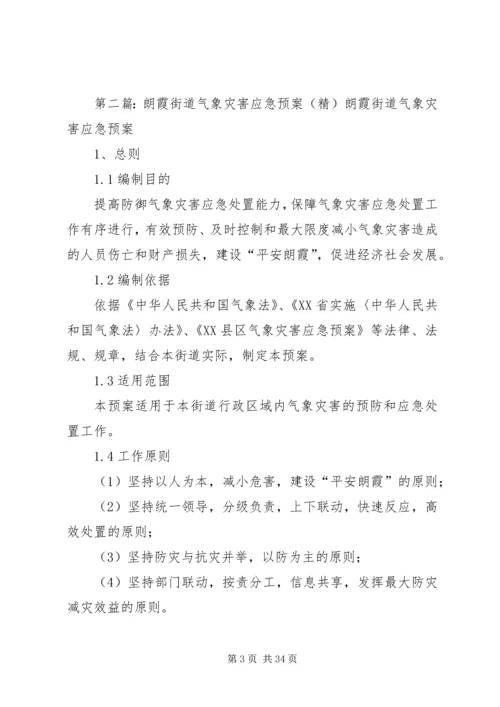 第二篇：朗霞街道气象灾害应急预案（精）朗霞街道气象灾害应急预案

1、总则

1.1 编制目的

提高防御气象灾害应急处置能力，保障气象灾害应急处置工作有序进行，有效预防、及时控制和最大限度减小气象灾害造成的人员伤亡和财产损失，建设“平安朗霞”，促进经济社会发展。

1.2 编制依据

依据《中华人民共和国气象法》、《XX 省实施〈中华人民共和国气象法〉办法》、《XX 县区气象灾害应急预案》等法律、法规、规章，结合本街道实际，制定本预案。

1.3 适用范围

本预案适用于本街道行政区域内气象灾害的预防和应急处置工作。

1.4 工作原则

（1）坚持以人为本，减小危害，建设“平安朗霞”的原则；

（2）坚持统一领导，分级负责，上下联动，快速反应，高效处置的原则；

（3）坚持防灾与抗灾并举，以防为主的原则；

（4）坚持部门联动，按责分工，信息共享，发挥最大防灾减灾效益的原则。

第 3 页 共 34 页